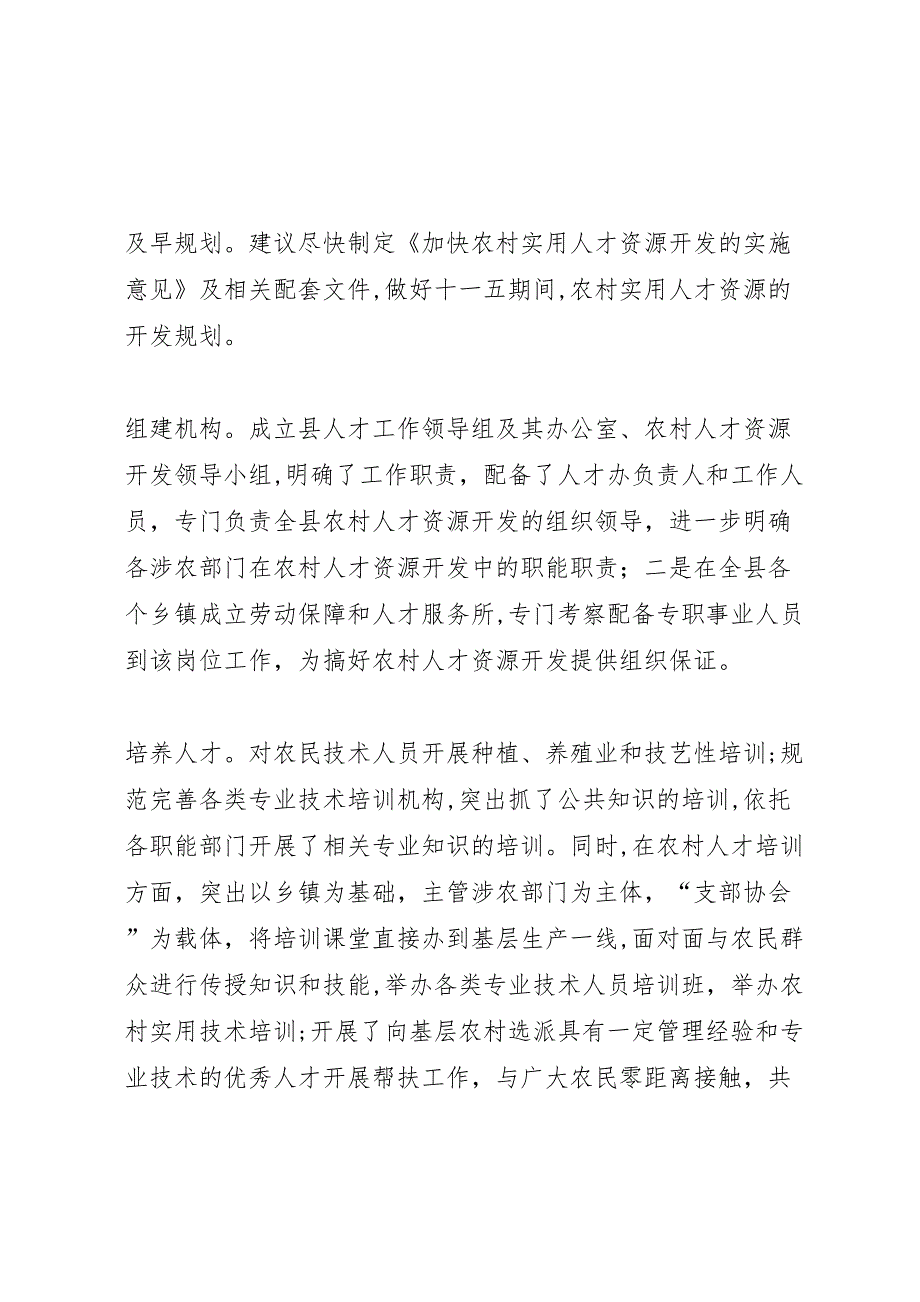 及早规划。建议尽快制定《加快农村实用人才资源开发的实施意见》及相关配套文件,做好十一五期间,农村实用人才资源的开发规划。

组建机构。成立县人才工作领导组及其办公室、农村人才资源开发领导小组,明确了工作职责，配备了人才办负责人和工作人员，专门负责全县农村人才资源开发的组织领导，进一步明确各涉农部门在农村人才资源开发中的职能职责；二是在全县各个乡镇成立劳动保障和人才服务所,专门考察配备专职事业人员到该岗位工作，为搞好农村人才资源开发提供组织保证。

培养人才。对农民技术人员开展种植、养殖业和技艺性培训;规范完善各类专业技术培训机构,突出抓了公共知识的培训,依托各职能部门开展了相关专业知识的培训。同时,在农村人才培训方面，突出以乡镇为基础，主管涉农部门为主体，“支部协会”为载体，将培训课堂直接办到基层生产一线,面对面与农民群众进行传授知识和技能,举办各类专业技术人员培训班，举办农村实用技术培训;开展了向基层农村选派具有一定管理经验和专业技术的优秀人才开展帮扶工作，与广大农民零距离接触，共